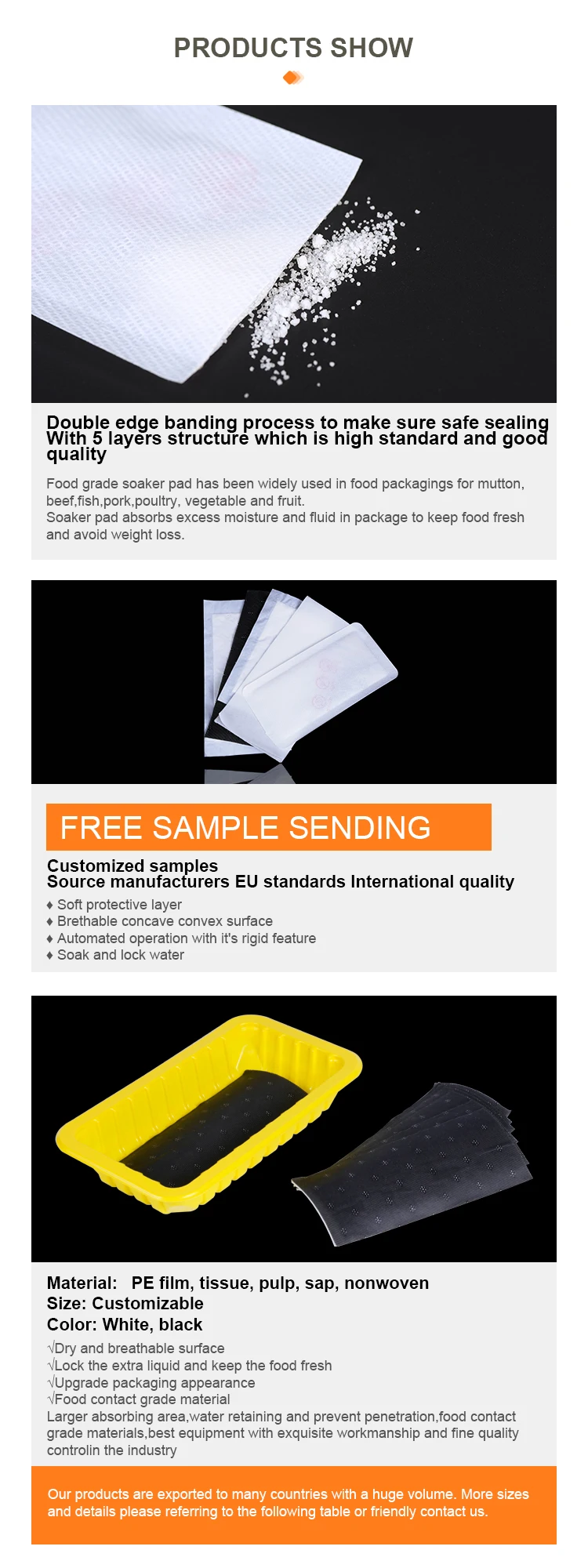 PRODUCTS SHOW

Double edge banding process to make sure safe sealing
With 5 layers structure which is high standard and good quality

Food grade soaker pad has been widely used in food packagings for mutton, beef,fish,pork,poultry, vegetable and fruit.
Soaker pad absorbs excess moisture and fluid in package to keep food fresh and avoid weight loss.

FREE SAMPLE SENDING

Customized samples
Source manufacturers EU standards International quality

♦ Soft protective layer
♦ Brethable concave convex surface
♦ Automated operation with it's rigid feature
♦ Soak and lock water

Material: PE film, tissue, pulp, sap, nonwoven
Size: Customizable
Color: White, black

√Dry and breathable surface
√Lock the extra liquid and keep the food fresh
√Upgrade packaging appearance
√Food contact grade material
Larger absorbing area,water retaining and prevent penetration,food contact grade materials,best equipment with exquisite workmanship and fine quality controlin the industry

Our products are exported to many countries with a huge volume. More sizes and details please referring to the following table or friendly contact us.